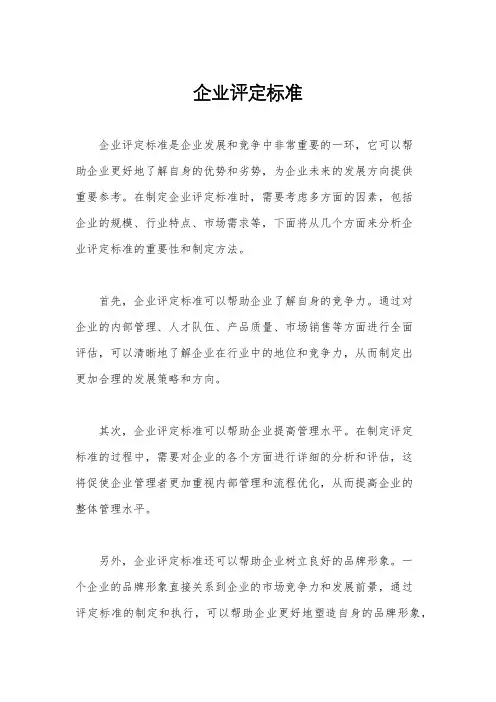 企业评定标准

企业评定标准是企业发展和竞争中非常重要的一环，它可以帮助企业更好地了解自身的优势和劣势，为企业未来的发展方向提供重要参考。在制定企业评定标准时，需要考虑多方面的因素，包括企业的规模、行业特点、市场需求等，下面将从几个方面来分析企业评定标准的重要性和制定方法。

首先，企业评定标准可以帮助企业了解自身的竞争力。通过对企业的内部管理、人才队伍、产品质量、市场销售等方面进行全面评估，可以清晰地了解企业在行业中的地位和竞争力，从而制定出更加合理的发展策略和方向。

其次，企业评定标准可以帮助企业提高管理水平。在制定评定标准的过程中，需要对企业的各个方面进行详细的分析和评估，这将促使企业管理者更加重视内部管理和流程优化，从而提高企业的整体管理水平。

另外，企业评定标准还可以帮助企业树立良好的品牌形象。一个企业的品牌形象直接关系到企业的市场竞争力和发展前景，通过评定标准的制定和执行，可以帮助企业更好地塑造自身的品牌形象，